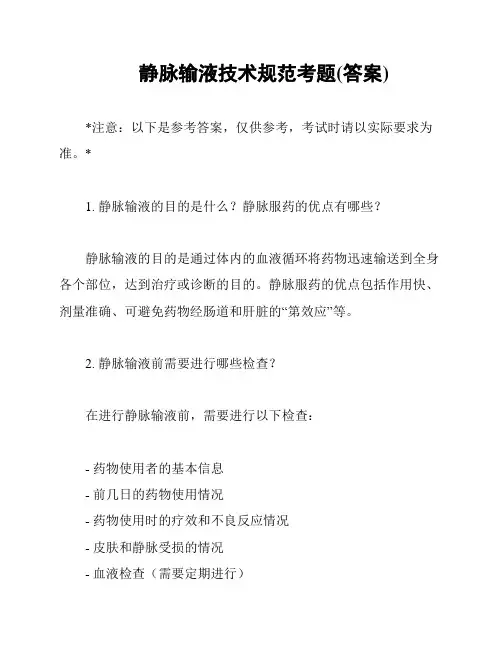 静脉输液技术规范考题(答案)

*注意：以下是参考答案，仅供参考，考试时请以实际要求为准。*

1. 静脉输液的目的是什么？静脉服药的优点有哪些？

静脉输液的目的是通过体内的血液循环将药物迅速输送到全身各个部位，达到治疗或诊断的目的。静脉服药的优点包括作用快、剂量准确、可避免药物经肠道和肝脏的“第效应”等。

2. 静脉输液前需要进行哪些检查？

在进行静脉输液前，需要进行以下检查：

- 药物使用者的基本信息
- 前几日的药物使用情况
- 药物使用时的疗效和不良反应情况
- 皮肤和静脉受损的情况
- 血液检查（需要定期进行）